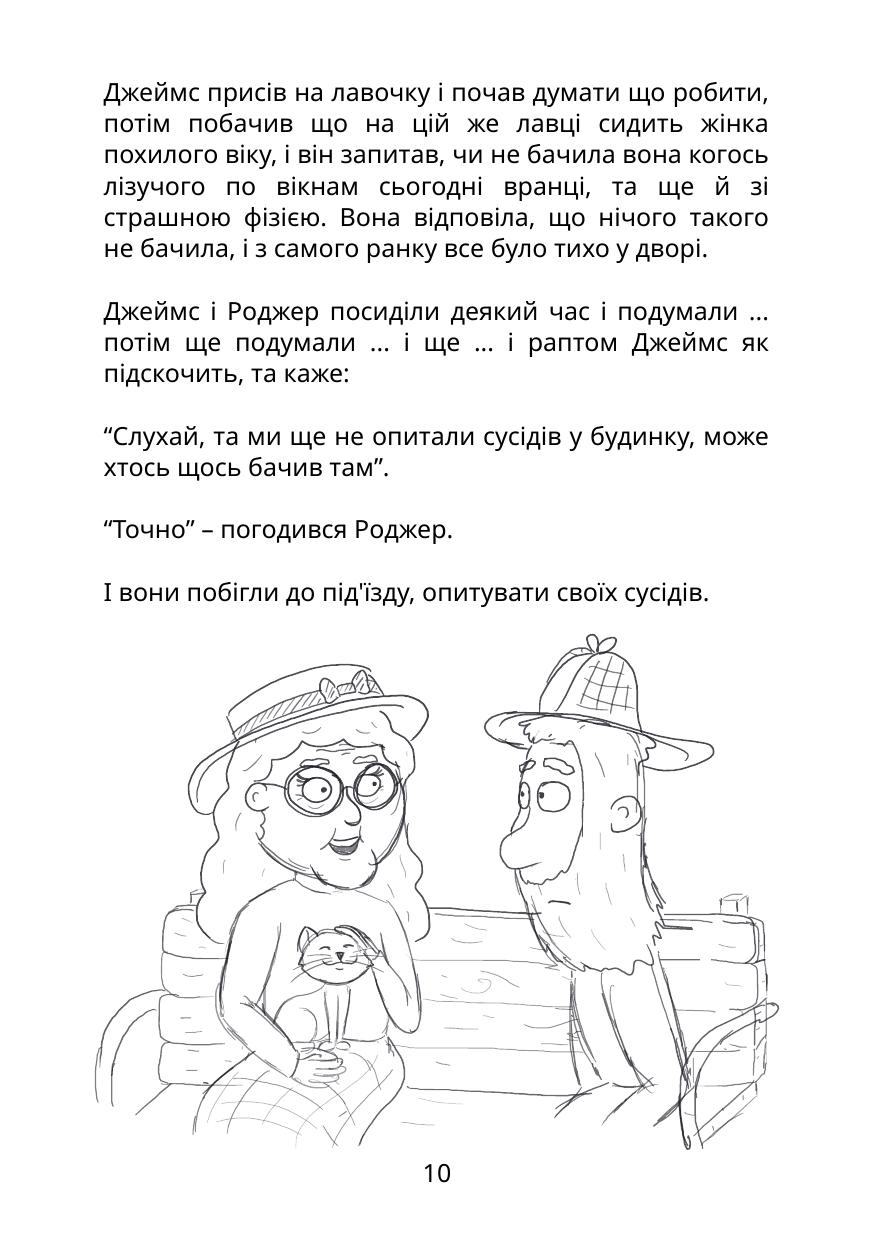 Джеймс присів на лавочку і почав думати що робити, потім побачив що на цій же лавці сидить жінка похилого віку, і він запитав, чи не бачила вона когось лізучого по вікнам сьогодні вранці, та ще й зі страшною фізією. Вона відповіла, що нічого такого не бачила, і з самого ранку все було тихо у дворі.

Джеймс і Роджер посиділи деякий час і подумали ... потім ще подумали ... і ще ... і раптом Джеймс як підскочить, та каже:

“Слухай, та ми ще не опитали сусідів у будинку, може хтось щось бачив там”.

“Точно” – погодився Роджер.

І вони побігли до під'їзду, опитувати своїх сусідів.

10